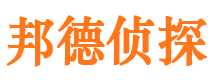 邦德侦探